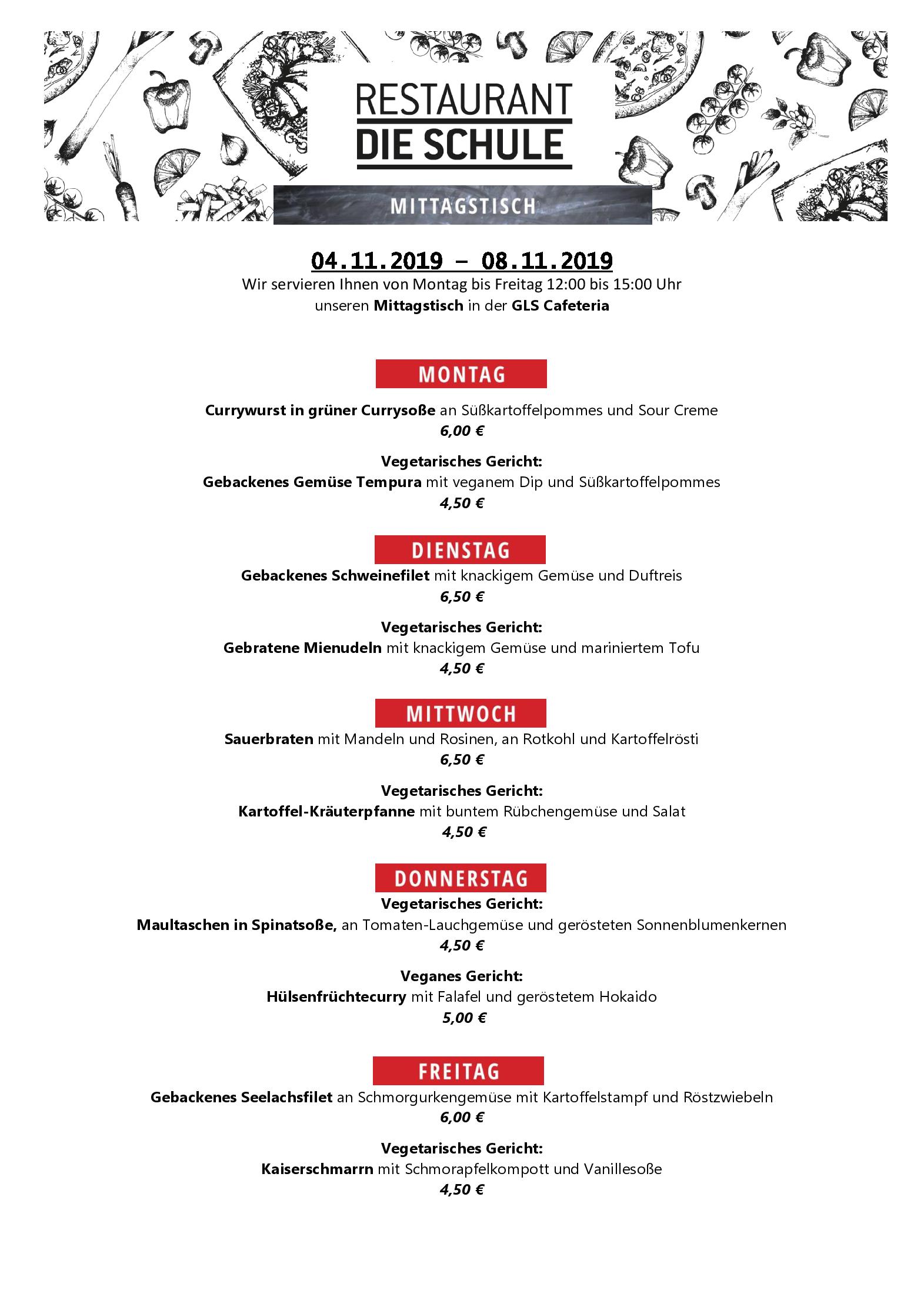 RESTAURANT
DIE SCHULE

MITTAGSTISCH

04.11.2019 – 08.11.2019
Wir servieren Ihnen von Montag bis Freitag 12:00 bis 15:00 Uhr unseren Mittagstisch in der GLS Cafeteria

MONTAG

Currywurst in grüner Currysoße an Süßkartoffelpommes und Sour Creme
6,00 €

Vegetarisches Gericht:
Gebackenes Gemüse Tempura mit veganem Dip und Süßkartoffelpommes
4,50 €

DIENSTAG
Gebackenes Schweinefilet mit knackigem Gemüse und Duftreis
6,50 €

Vegetarisches Gericht:
Gebratene Mienudeln mit knackigem Gemüse und mariniertem Tofu
4,50 €

MITTWOCH
Sauerbraten mit Mandeln und Rosinen, an Rotkohl und Kartoffelrösti
6,50 €

Vegetarisches Gericht:
Kartoffel-Kräuterpfanne mit buntem Rübchengemüse und Salat
4,50 €

DONNERSTAG
Vegetarisches Gericht:
Maultaschen in Spinatsoße, an Tomaten-Lauchgemüse und gerösteten Sonnenblumenkernen
4,50 €

Veganes Gericht:
Hülsenfrüchtecurry mit Falafel und geröstetem Hokaido
5,00 €

FREITAG
Gebackenes Seelachsfilet an Schmorgurkengemüse mit Kartoffelstampf und Röstzwiebeln
6,00 €

Vegetarisches Gericht:
Kaiserschmarrn mit Schmorapfelkompott und Vanillesoße
4,50 €